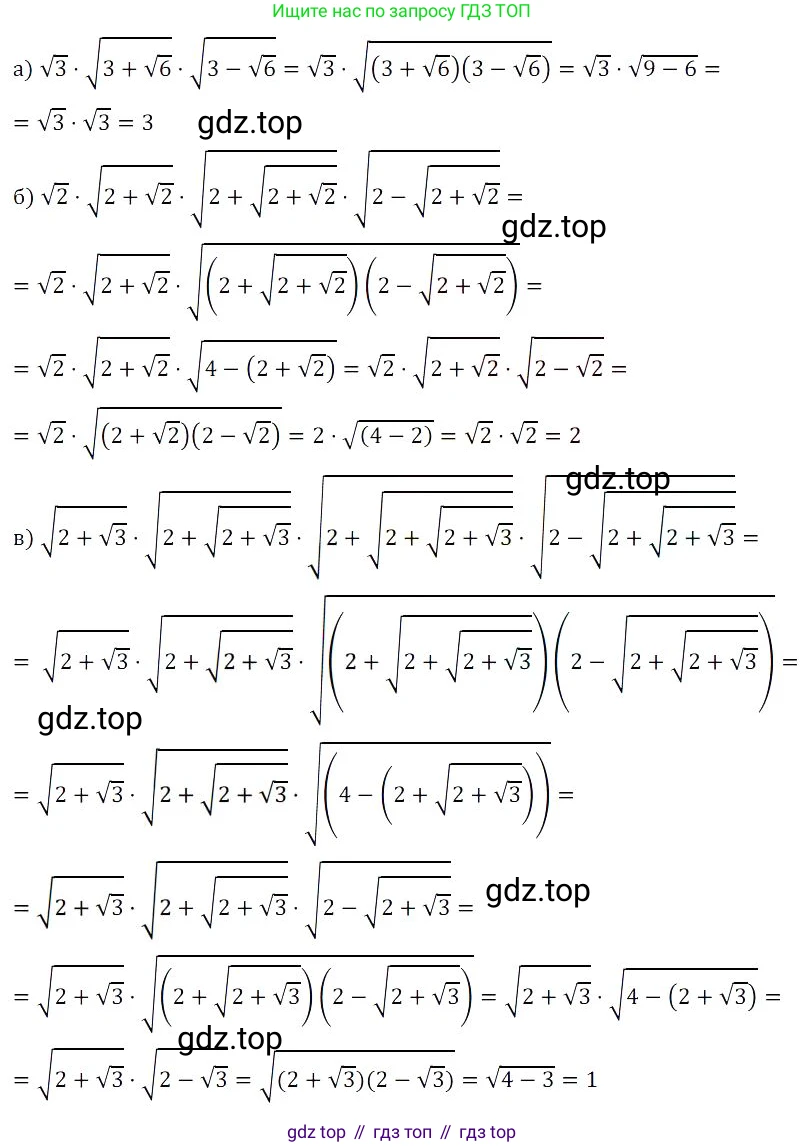 Ищите нас по запросу ГДЗ ТОП

а) $\sqrt{3} \cdot \sqrt{3+\sqrt{6}} \cdot \sqrt{3-\sqrt{6}} = \sqrt{3} \cdot \sqrt{(3+\sqrt{6})(3-\sqrt{6})} = \sqrt{3} \cdot \sqrt{9-6} =$
$= \sqrt{3} \cdot \sqrt{3} = 3$ gdz.top

б) $\sqrt{2} \cdot \sqrt{2+\sqrt{2}} \cdot \sqrt{2+\sqrt{2+\sqrt{2}}} \cdot \sqrt{2-\sqrt{2+\sqrt{2}}} =$
gdz.top
$= \sqrt{2} \cdot \sqrt{2+\sqrt{2}} \cdot \sqrt{\left(2+\sqrt{2+\sqrt{2}}\right)\left(2-\sqrt{2+\sqrt{2}}\right)} =$
$= \sqrt{2} \cdot \sqrt{2+\sqrt{2}} \cdot \sqrt{4-(2+\sqrt{2})} = \sqrt{2} \cdot \sqrt{2+\sqrt{2}} \cdot \sqrt{2-\sqrt{2}} =$
$= \sqrt{2} \cdot \sqrt{(2+\sqrt{2})(2-\sqrt{2})} = 2 \cdot \sqrt{(4-2)} = \sqrt{2} \cdot \sqrt{2} = 2$
gdz.top

в) $\sqrt{2+\sqrt{3}} \cdot \sqrt{2+\sqrt{2+\sqrt{3}}} \cdot \sqrt{2+\sqrt{2+\sqrt{2+\sqrt{3}}}} \cdot \sqrt{2-\sqrt{2+\sqrt{2+\sqrt{3}}}} =$
$= \sqrt{2+\sqrt{3}} \cdot \sqrt{2+\sqrt{2+\sqrt{3}}} \cdot \sqrt{\left(2+\sqrt{2+\sqrt{2+\sqrt{3}}}\right)\left(2-\sqrt{2+\sqrt{2+\sqrt{3}}}\right)} =$
gdz.top
$= \sqrt{2+\sqrt{3}} \cdot \sqrt{2+\sqrt{2+\sqrt{3}}} \cdot \sqrt{\left(4-\left(2+\sqrt{2+\sqrt{3}}\right)\right)} =$
$= \sqrt{2+\sqrt{3}} \cdot \sqrt{2+\sqrt{2+\sqrt{3}}} \cdot \sqrt{2-\sqrt{2+\sqrt{3}}} =$ gdz.top
$= \sqrt{2+\sqrt{3}} \cdot \sqrt{\left(2+\sqrt{2+\sqrt{3}}\right)\left(2-\sqrt{2+\sqrt{3}}\right)} = \sqrt{2+\sqrt{3}} \cdot \sqrt{4-(2+\sqrt{3})} =$
gdz.top
$= \sqrt{2+\sqrt{3}} \cdot \sqrt{2-\sqrt{3}} = \sqrt{(2+\sqrt{3})(2-\sqrt{3})} = \sqrt{4-3} = 1$

gdz top // гдз топ // гдз top